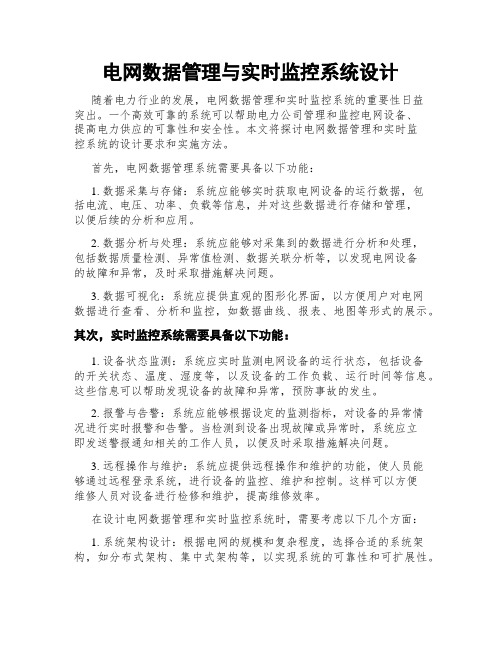 电网数据管理与实时监控系统设计

随着电力行业的发展，电网数据管理和实时监控系统的重要性日益突出。一个高效可靠的系统可以帮助电力公司管理和监控电网设备、提高电力供应的可靠性和安全性。本文将探讨电网数据管理和实时监控系统的设计要求和实施方法。

首先，电网数据管理系统需要具备以下功能：

1. 数据采集与存储：系统应能够实时获取电网设备的运行数据，包括电流、电压、功率、负载等信息，并对这些数据进行存储和管理，以便后续的分析和应用。

2. 数据分析与处理：系统应能够对采集到的数据进行分析和处理，包括数据质量检测、异常值检测、数据关联分析等，以发现电网设备的故障和异常，及时采取措施解决问题。

3. 数据可视化：系统应提供直观的图形化界面，以方便用户对电网数据进行查看、分析和监控，如数据曲线、报表、地图等形式的展示。

其次，实时监控系统需要具备以下功能：

1. 设备状态监测：系统应实时监测电网设备的运行状态，包括设备的开关状态、温度、湿度等，以及设备的工作负载、运行时间等信息。这些信息可以帮助发现设备的故障和异常，预防事故的发生。

2. 报警与告警：系统应能够根据设定的监测指标，对设备的异常情况进行实时报警和告警。当检测到设备出现故障或异常时，系统应立即发送警报通知相关的工作人员，以便及时采取措施解决问题。

3. 远程操作与维护：系统应提供远程操作和维护的功能，使人员能够通过远程登录系统，进行设备的监控、维护和控制。这样可以方便维修人员对设备进行检修和维护，提高维修效率。

在设计电网数据管理和实时监控系统时，需要考虑以下几个方面：

1. 系统架构设计：根据电网的规模和复杂程度，选择合适的系统架构，如分布式架构、集中式架构等，以实现系统的可靠性和可扩展性。